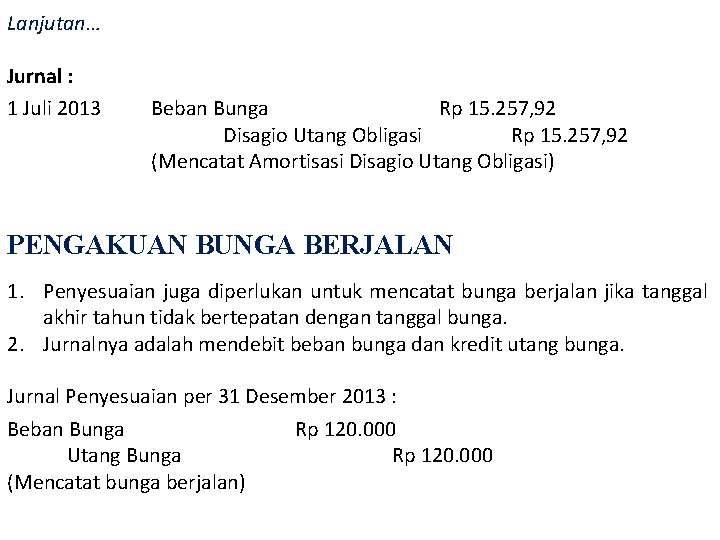 Lanjutan...

Jurnal :

1 Juli 2013 Beban Bunga Rp 15.257,92
Disagio Utang Obligasi Rp 15.257,92
(Mencatat Amortisasi Disagio Utang Obligasi)

PENGAKUAN BUNGA BERJALAN

1. Penyesuaian juga diperlukan untuk mencatat bunga berjalan jika tanggal akhir tahun tidak bertepatan dengan tanggal bunga.
2. Jurnalnya adalah mendebit beban bunga dan kredit utang bunga.

Jurnal Penyesuaian per 31 Desember 2013 :

Beban Bunga Rp 120.000
Utang Bunga Rp 120.000
(Mencatat bunga berjalan)